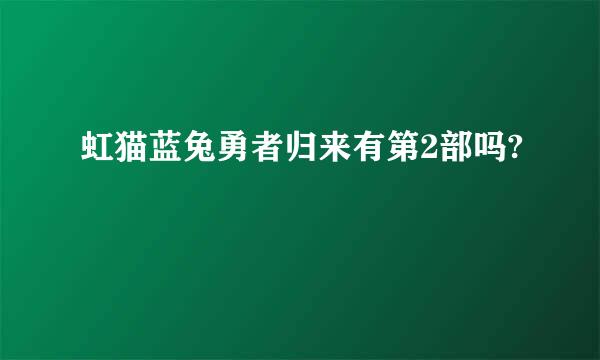 虹猫蓝兔勇者归来有第2部吗?